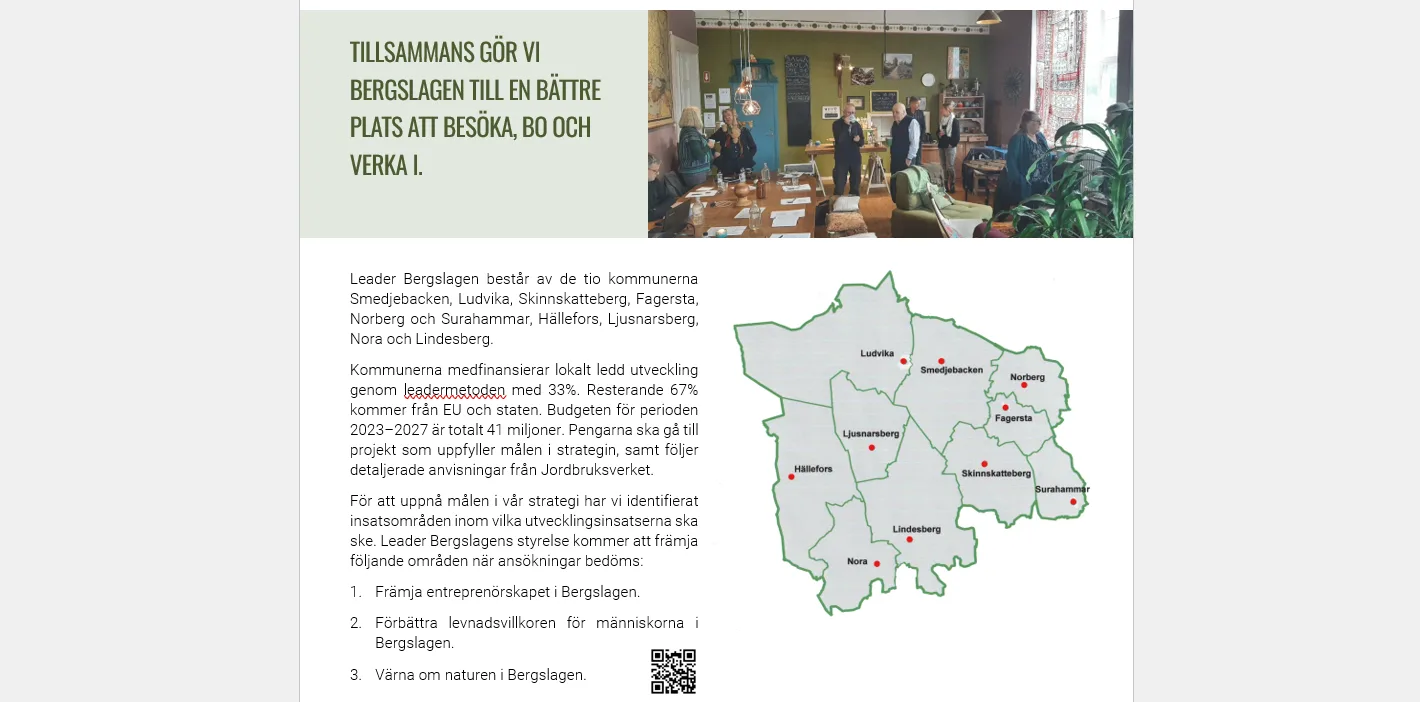 TILLSAMMANS GÖR VI BERGSLAGEN TILL EN BÄTTRE PLATS ATT BESÖKA, BO OCH VERKA I.

Leader Bergslagen består av de tio kommunerna Smedjebacken, Ludvika, Skinnskatteberg, Fagersta, Norberg och Surahammar, Hällefors, Ljusnarsberg, Nora och Lindesberg.

Kommunerna medfinansierar lokalt ledd utveckling genom leadermetoden med 33%. Resterande 67% kommer från EU och staten. Budgeten för perioden 2023–2027 är totalt 41 miljoner. Pengarna ska gå till projekt som uppfyller målen i strategin, samt följer detaljerade anvisningar från Jordbruksverket.

För att uppnå målen i vår strategi har vi identifierat insatsområden inom vilka utvecklingsinsatserna ska ske. Leader Bergslagens styrelse kommer att främja följande områden när ansökningar bedöms:

1. Främja entreprenörskapet i Bergslagen.

2. Förbättra levnadsvillkoren för människorna i Bergslagen.

3. Värna om naturen i Bergslagen.

Ludvika
Smedjebacken
Norberg
Fagersta
Ljusnarsberg
Hällefors
Skinnskatteberg
Surahammar
Lindesberg
Nora